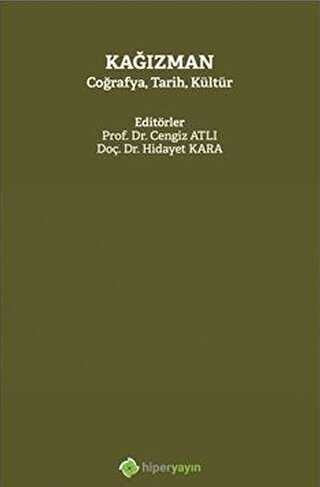 KAĞIZMAN
Coğrafya, Tarih, Kültür

Editörler
Prof. Dr. Cengiz ATLI
Doç. Dr. Hidayet KARA

hiperyayın